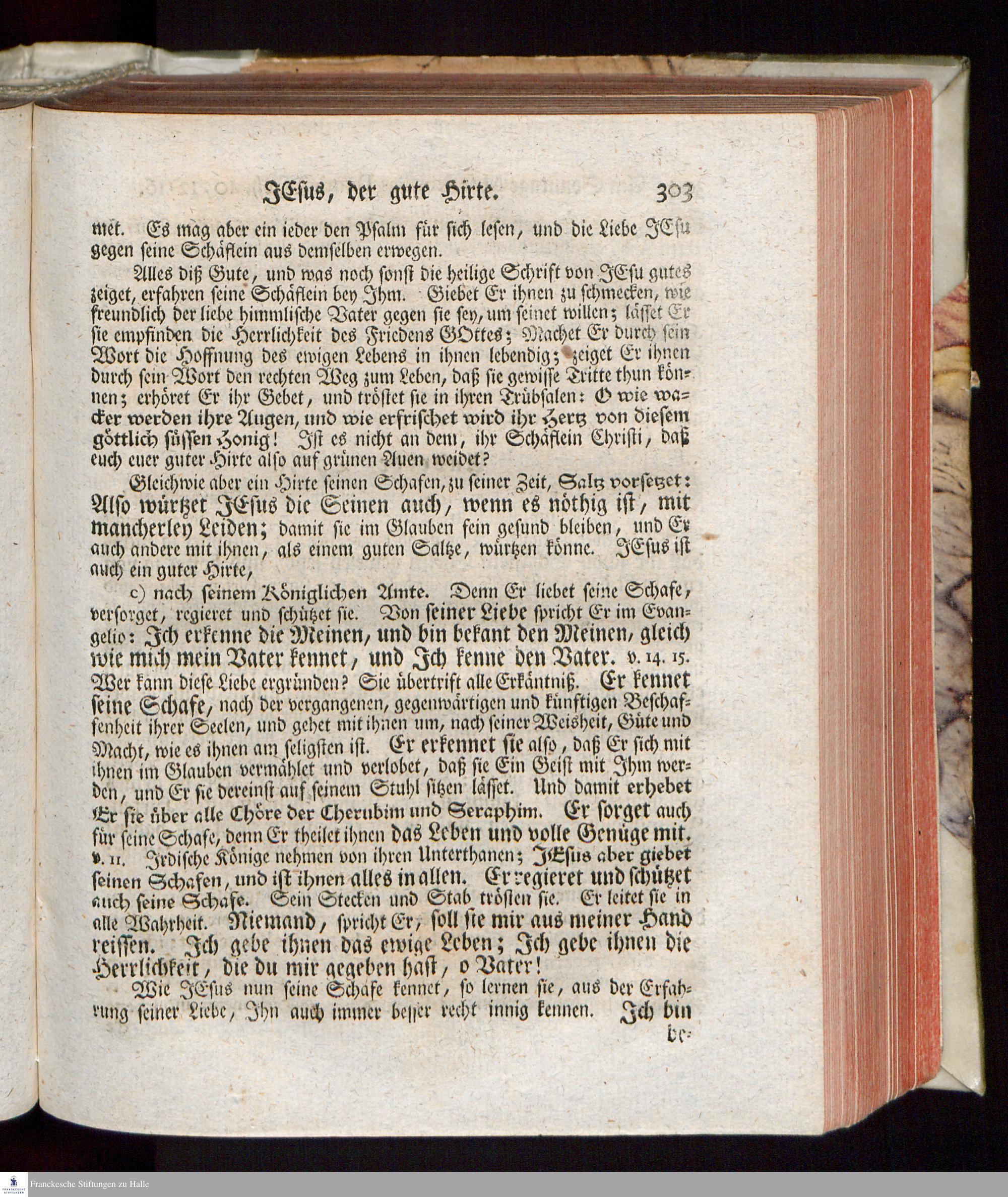 JEsus, der gute Hirte. 303

met. Es mag aber ein ieder den Psalm für sich lesen, und die Liebe JEsu gegen seine Schäflein aus demselben erwegen.

Alles diß Gute, und was noch sonst die heilige Schrift von JEsu gutes zeiget, erfahren seine Schäflein bey Ihm. Giebet Er ihnen zu schmecken, wie freundlich der liebe himmlische Vater gegen sie sey, um seinet willen; lässet Er sie empfinden die Herrlichkeit des Friedens GOttes; Machet Er durch sein Wort die Hoffnung des ewigen Lebens in ihnen lebendig; zeiget Er ihnen durch sein Wort den rechten Weg zum Leben, daß sie gewisse Tritte thun können; erhöret Er ihr Gebet, und tröstet sie in ihren Trübsalen: O wie wacker werden ihre Augen, und wie erfrischet wird ihr Hertz von diesem göttlich süssen Honig! Ist es nicht an dem, ihr Schäflein Christi, daß euch euer guter Hirte also auf grünen Auen weidet?

Gleichwie aber ein Hirte seinen Schafen, zu seiner Zeit, Saltz vorsetzet: Also würtzet JEsus die Seinen auch, wenn es nöthig ist, mit mancherley Leiden; damit sie im Glauben fein gesund bleiben, und Er auch andere mit ihnen, als einem guten Saltze, würtzen könne. JEsus ist auch ein guter Hirte,

c) nach seinem Königlichen Amte. Denn Er liebet seine Schafe, versorget, regieret und schützet sie. Von seiner Liebe spricht Er im Evangelio: Ich erkenne die Meinen, und bin bekant den Meinen, gleich wie mich mein Vater kennet, und Ich kenne den Vater. v. 14. 15. Wer kann diese Liebe ergründen? Sie übertrift alle Erkäntniß. Er kennet seine Schafe, nach der vergangenen, gegenwärtigen und künftigen Beschaffenheit ihrer Seelen, und gehet mit ihnen um, nach seiner Weisheit, Güte und Macht, wie es ihnen am seligsten ist. Er erkennet sie also, daß Er sich mit ihnen im Glauben vermählet und verlobet, daß sie Ein Geist mit Ihm werden, und Er sie dereinst auf seinem Stuhl sitzen lässet. Und damit erhebet Er sie über alle Chöre der Cherubim und Seraphim. Er sorget auch für seine Schafe, denn Er theilet ihnen das Leben und volle Genüge mit. v. 11. Irdische Könige nehmen von ihren Unterthanen; JEsus aber giebet seinen Schafen, und ist ihnen alles in allen. Er regieret und schützet auch seine Schafe. Sein Stecken und Stab trösten sie. Er leitet sie in alle Wahrheit. Niemand, spricht Er, soll sie mir aus meiner Hand reissen. Ich gebe ihnen das ewige Leben; Ich gebe ihnen die Herrlichkeit, die du mir gegeben hast, o Vater!

Wie JEsus nun seine Schafe kennet, so lernen sie, aus der Erfahrung seiner Liebe, Ihn auch immer besser recht innig kennen. Ich bin be-

Franckesche Stiftungen zu Halle